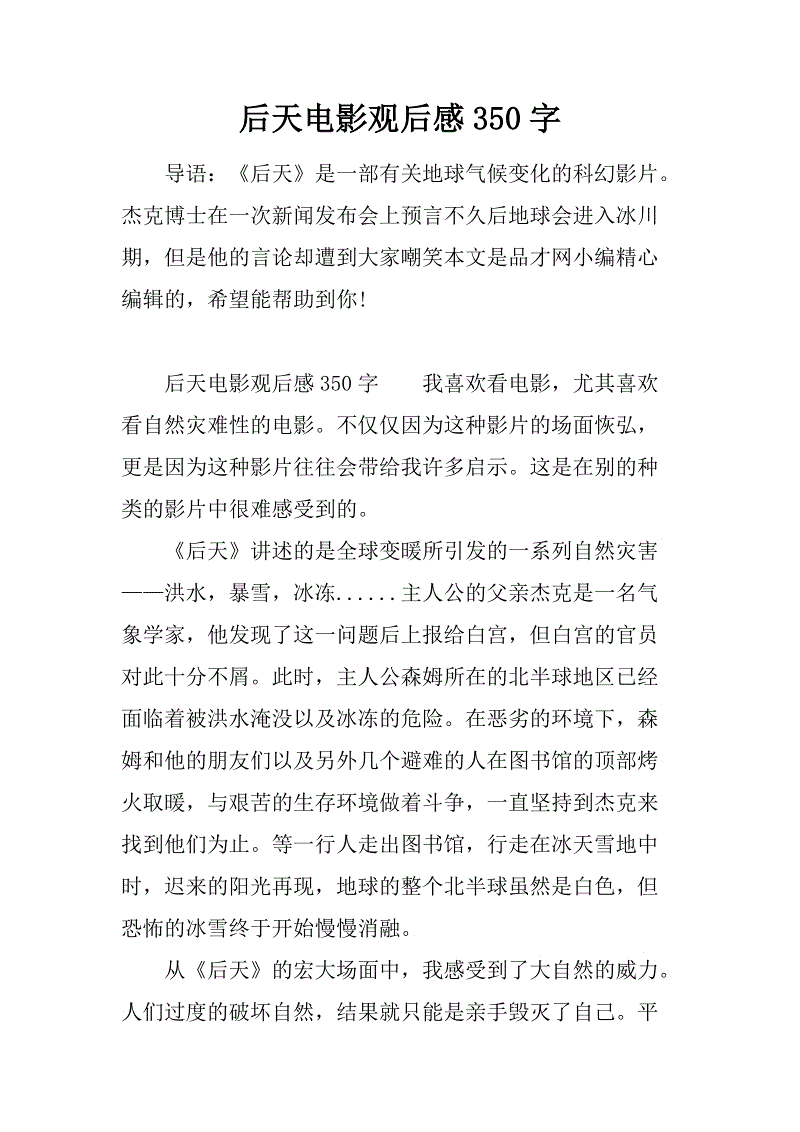 后天电影观后感350字

导语：《后天》是一部有关地球气候变化的科幻影片。杰克博士在一次新闻发布会上预言不久后地球会进入冰川期，但是他的言论却遭到大家嘲笑本文是品才网小编精心编辑的，希望能帮助到你！

后天电影观后感350字　　我喜欢看电影，尤其喜欢看自然灾难性的电影。不仅仅因为这种影片的场面恢弘，更是因为这种影片往往会带给我许多启示。这是在别的种类的影片中很难感受到的。

《后天》讲述的是全球变暖所引发的一系列自然灾害——洪水，暴雪，冰冻......主人公的父亲杰克是一名气象学家，他发现了这一问题后上报给白宫，但白宫的官员对此十分不屑。此时，主人公森姆所在的北半球地区已经面临着被洪水淹没以及冰冻的危险。在恶劣的环境下，森姆和他的朋友们以及另外几个避难的人在图书馆的顶部烤火取暖，与艰苦的生存环境做着斗争，一直坚持到杰克来找到他们为止。等一行人走出图书馆，行走在冰天雪地中时，迟来的阳光再现，地球的整个北半球虽然是白色，但恐怖的冰雪终于开始慢慢消融。

从《后天》的宏大场面中，我感受到了大自然的威力。人们过度的破坏自然，结果就只能是亲手毁灭了自己。平